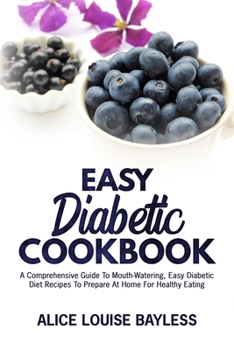 EASY
Diabetic
COOKBOOK

A Comprehensive Guide To Mouth-Watering, Easy Diabetic Diet Recipes To Prepare At Home For Healthy Eating

ALICE LOUISE BAYLESS